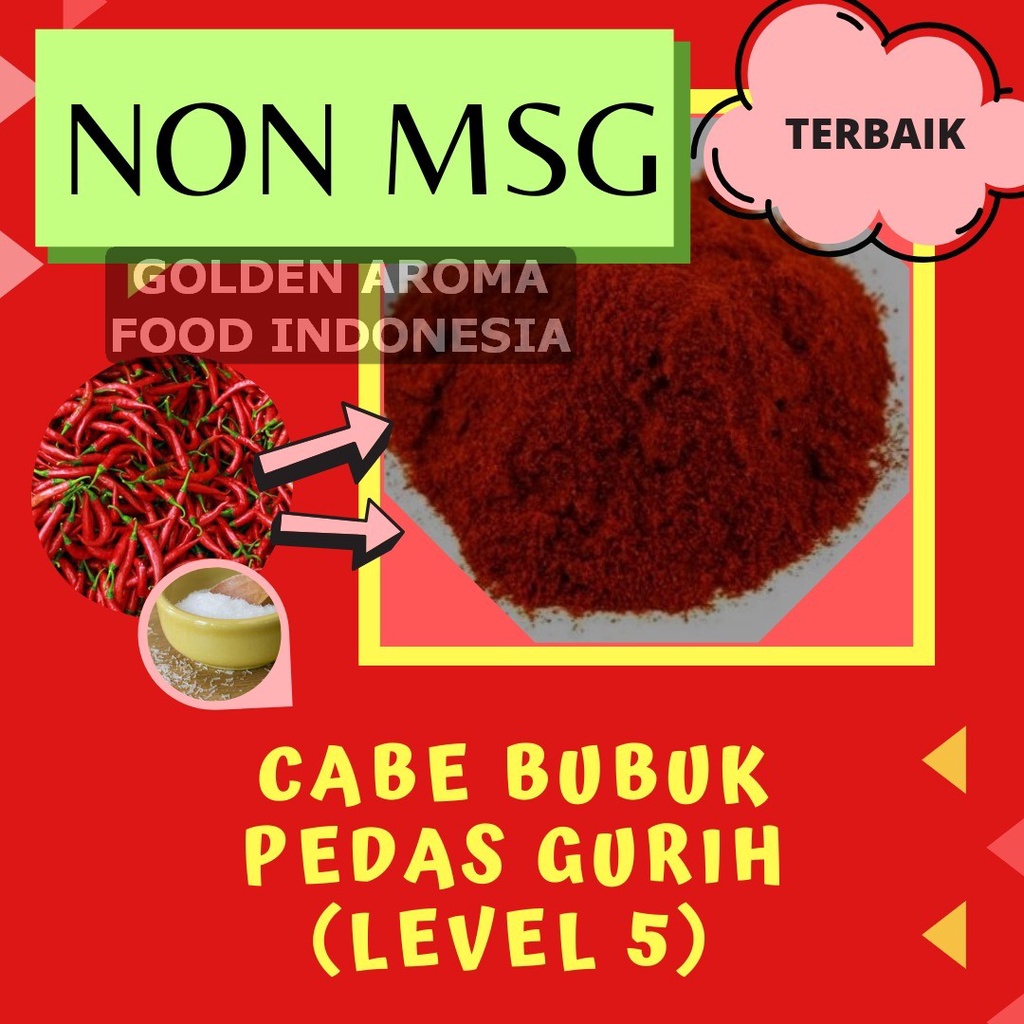 NON MSG

TERBAIK

GOLDEN AROMA FOOD INDONESIA

CABE BUBUK PEDAS GURIH (LEVEL 5)